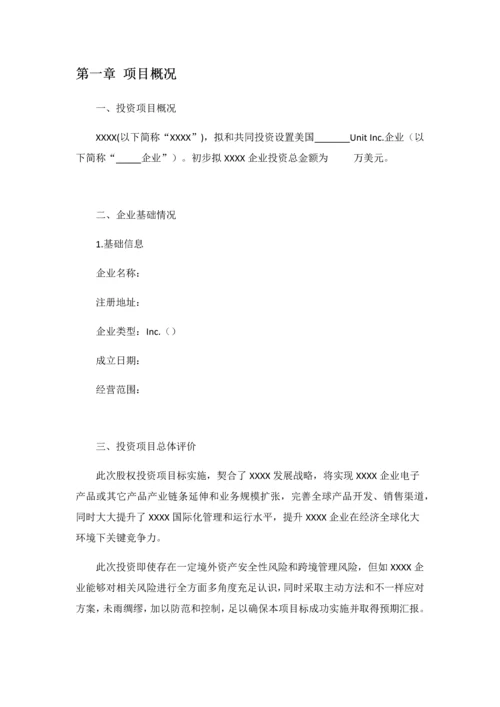 第一章 项目概况

一、投资项目概况

XXXX(以下简称“XXXX”)，拟和共同投资设置美国_______Unit Inc.企业（以下简称“_____企业”）。初步拟 XXXX 企业投资总金额为 万美元。

二、企业基础情况

1.基础信息

企业名称：

注册地址：

企业类型：Inc.（）

成立日期：

经营范围：

三、投资项目总体评价

此次股权投资项目标实施，契合了 XXXX 发展战略，将实现 XXXX 企业电子产品或其它产品产业链条延伸和业务规模扩张，完善全球产品开发、销售渠道，同时大大提升了 XXXX 国际化管理和运行水平，提升 XXXX 企业在经济全球化大环境下关键竞争力。

此次投资即使存在一定境外资产安全性风险和跨境管理风险，但如 XXXX 企业能够对相关风险进行全方面多角度充足认识，同时采取主动方法和不一样应对方案，未雨绸缪，加以防范和控制，足以确保本项目标成功实施并取得预期汇报。